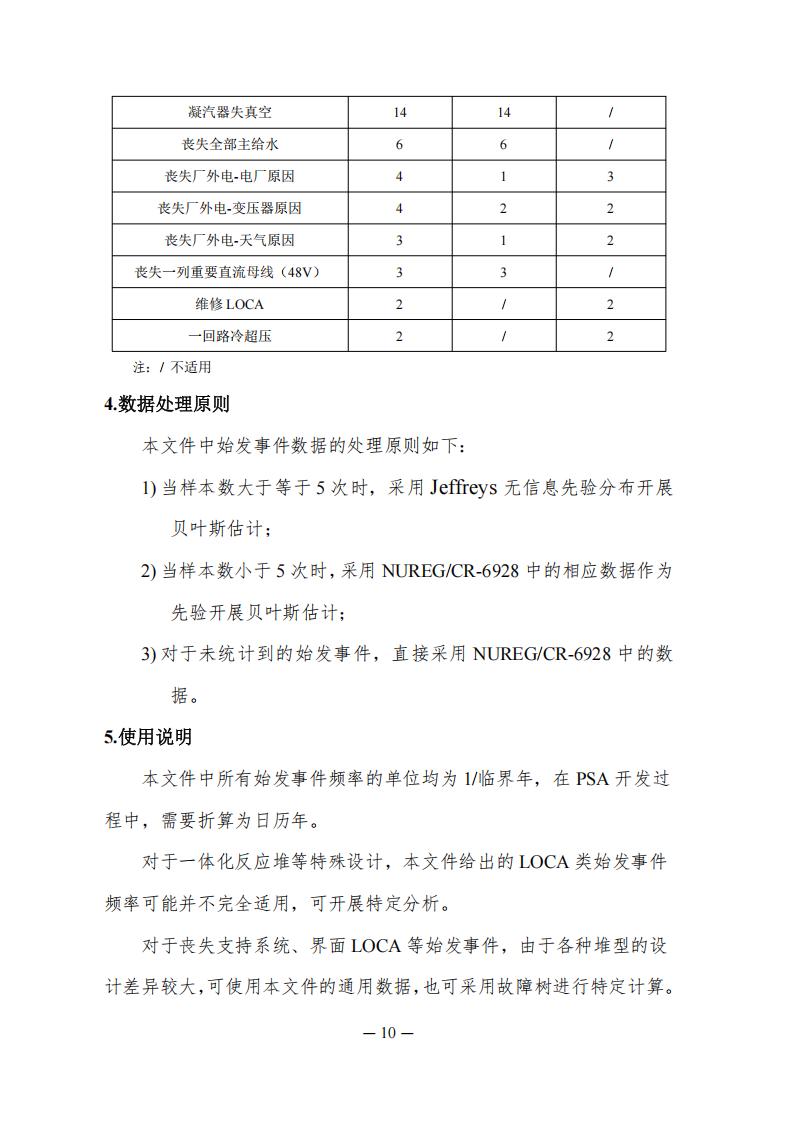 | 凝汽器失真空 | 14 | 14 | / |
|---|---|---|---|
| 丧失全部主给水 | 6 | 6 | / |
| 丧失厂外电-电厂原因 | 4 | 1 | 3 |
| 丧失厂外电-变压器原因 | 4 | 2 | 2 |
| 丧失厂外电-天气原因 | 3 | 1 | 2 |
| 丧失一列重要直流母线（48V） | 3 | 3 | / |
| 维修 LOCA | 2 | / | 2 |
| 一回路冷超压 | 2 | / | 2 |

注：/ 不适用

4.数据处理原则

本文件中始发事件数据的处理原则如下：

1) 当样本数大于等于 5 次时，采用 Jeffreys 无信息先验分布开展贝叶斯估计；

2) 当样本数小于 5 次时，采用 NUREG/CR-6928 中的相应数据作为先验开展贝叶斯估计；

3) 对于未统计到的始发事件，直接采用 NUREG/CR-6928 中的数据。

5.使用说明

本文件中所有始发事件频率的单位均为 1/临界年，在 PSA 开发过程中，需要折算为日历年。

对于一体化反应堆等特殊设计，本文件给出的 LOCA 类始发事件频率可能并不完全适用，可开展特定分析。

对于丧失支持系统、界面 LOCA 等始发事件，由于各种堆型的设计差异较大，可使用本文件的通用数据，也可采用故障树进行特定计算。

— 10 —